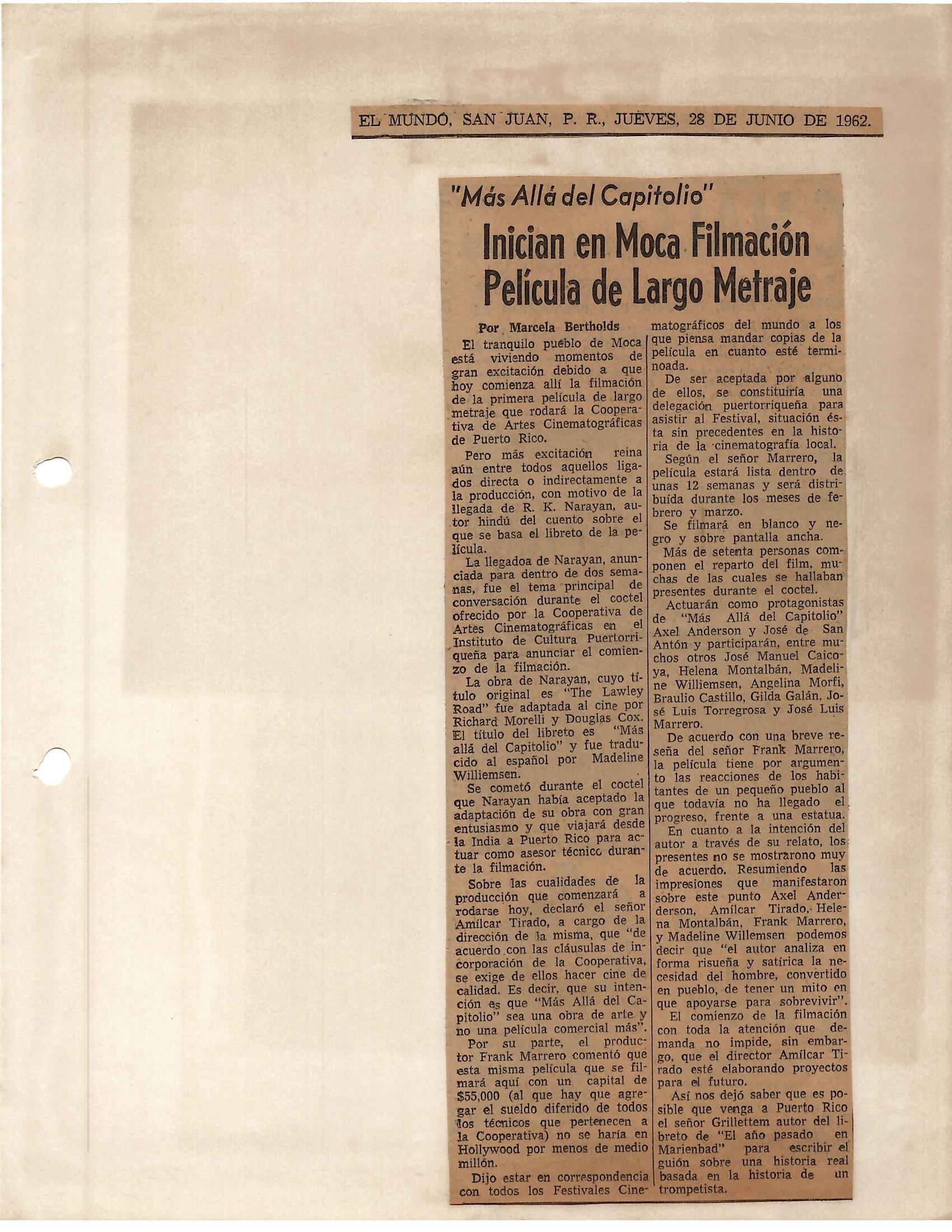 EL MUNDO, SAN JUAN, P. R., JUEVES, 28 DE JUNIO DE 1962.

"Más Allá del Capitolio"

Inician en Moca Filmación Película de Largo Metraje

Por Marcela Bertholds

El tranquilo pueblo de Moca está viviendo momentos de gran excitación debido a que hoy comienza allí la filmación de la primera película de largo metraje que rodará la Cooperativa de Artes Cinematográficas de Puerto Rico.

Pero más excitación reina aún entre todos aquellos ligados directa o indirectamente a la producción, con motivo de la llegada de R. K. Narayan, autor hindú del cuento sobre el que se basa el libreto de la película.

La llegadoa de Narayan, anunciada para dentro de dos semanas, fue el tema principal de conversación durante el coctel ofrecido por la Cooperativa de Artes Cinematográficas en el Instituto de Cultura Puertorriqueña para anunciar el comienzo de la filmación.

La obra de Narayan, cuyo título original es "The Lawley Road" fue adaptada al cine por Richard Morelli y Douglas Cox. El título del libreto es "Más allá del Capitolio" y fue traducido al español por Madeline Williemsen.

Se cometó durante el coctel que Narayan había aceptado la adaptación de su obra con gran entusiasmo y que viajará desde la India a Puerto Rico para actuar como asesor técnico durante la filmación.

Sobre las cualidades de la producción que comenzará a rodarse hoy, declaró el señor Amílcar Tirado, a cargo de la dirección de la misma, que "de acuerdo con las cláusulas de incorporación de la Cooperativa, se exige de ellos hacer cine de calidad. Es decir, que su intención es que "Más Allá del Capitolio" sea una obra de arte y no una película comercial más".

Por su parte, el productor Frank Marrero comentó que esta misma película que se filmará aquí con un capital de $55,000 (al que hay que agregar el sueldo diferido de todos los técnicos que pertenecen a la Cooperativa) no se haría en Hollywood por menos de medio millón.

Dijo estar en correspondencia con todos los Festivales Cinematográficos del mundo a los que piensa mandar copias de la película en cuanto esté terminoada.

De ser aceptada por alguno de ellos, se constituiría una delegación puertorriqueña para asistir al Festival, situación ésta sin precedentes en la historia de la cinematografía local.

Según el señor Marrero, la película estará lista dentro de unas 12 semanas y será distribuída durante los meses de febrero y marzo.

Se filmará en blanco y negro y sobre pantalla ancha.

Más de setenta personas componen el reparto del film, muchas de las cuales se hallaban presentes durante el coctel.

Actuarán como protagonistas de "Más Allá del Capitolio" Axel Anderson y José de San Antón y participarán, entre muchos otros José Manuel Caicoya, Helena Montalbán, Madeline Williemsen, Angelina Morfi, Braulio Castillo, Gilda Galán, José Luis Torregrosa y José Luis Marrero.

De acuerdo con una breve reseña del señor Frank Marrero, la película tiene por argumento las reacciones de los habitantes de un pequeño pueblo al que todavía no ha llegado el progreso, frente a una estatua.

En cuanto a la intención del autor a través de su relato, los presentes no se mostrarono muy de acuerdo. Resumiendo las impresiones que manifestaron sobre este punto Axel Anderderson, Amílcar Tirado, Helena Montalbán, Frank Marrero, y Madeline Willemsen podemos decir que "el autor analiza en forma risueña y satírica la necesidad del hombre, convertido en pueblo, de tener un mito en que apoyarse para sobrevivir".

El comienzo de la filmación con toda la atención que demanda no impide, sin embargo, que el director Amílcar Tirado esté elaborando proyectos para el futuro.

Así nos dejó saber que es posible que venga a Puerto Rico el señor Grillettem autor del libreto de "El año pasado en Marienbad" para escribir el guión sobre una historia real basada en la historia de un trompetista.